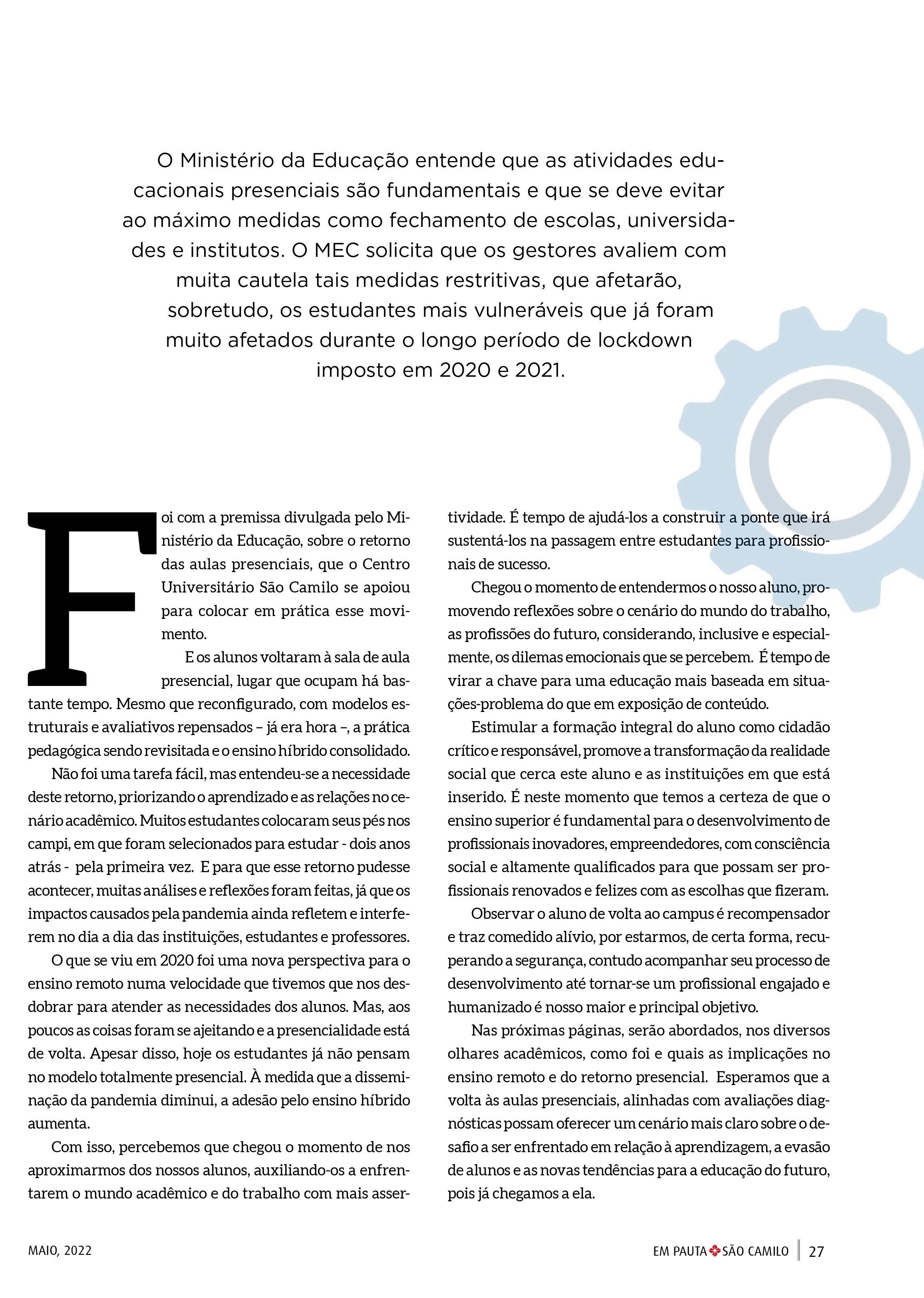 O Ministério da Educação entende que as atividades educacionais presenciais são fundamentais e que se deve evitar ao máximo medidas como fechamento de escolas, universidades e institutos. O MEC solicita que os gestores avaliem com muita cautela tais medidas restritivas, que afetarão, sobretudo, os estudantes mais vulneráveis que já foram muito afetados durante o longo período de lockdown imposto em 2020 e 2021.

Foi com a premissa divulgada pelo Ministério da Educação, sobre o retorno das aulas presenciais, que o Centro Universitário São Camilo se apoiou para colocar em prática esse movimento.

E os alunos voltaram à sala de aula presencial, lugar que ocupam há bastante tempo. Mesmo que reconfigurado, com modelos estruturais e avaliativos repensados – já era hora –, a prática pedagógica sendo revisitada e o ensino híbrido consolidado.

Não foi uma tarefa fácil, mas entendeu-se a necessidade deste retorno, priorizando o aprendizado e as relações no cenário acadêmico. Muitos estudantes colocaram seus pés nos campi, em que foram selecionados para estudar - dois anos atrás - pela primeira vez. E para que esse retorno pudesse acontecer, muitas análises e reflexões foram feitas, já que os impactos causados pela pandemia ainda refletem e interferem no dia a dia das instituições, estudantes e professores.

O que se viu em 2020 foi uma nova perspectiva para o ensino remoto numa velocidade que tivemos que nos desdobrar para atender as necessidades dos alunos. Mas, aos poucos as coisas foram se ajeitando e a presencialidade está de volta. Apesar disso, hoje os estudantes já não pensam no modelo totalmente presencial. À medida que a disseminação da pandemia diminui, a adesão pelo ensino híbrido aumenta.

Com isso, percebemos que chegou o momento de nos aproximarmos dos nossos alunos, auxiliando-os a enfrentarem o mundo acadêmico e do trabalho com mais assertividade. É tempo de ajudá-los a construir a ponte que irá sustentá-los na passagem entre estudantes para profissionais de sucesso.

Chegou o momento de entendermos o nosso aluno, promovendo reflexões sobre o cenário do mundo do trabalho, as profissões do futuro, considerando, inclusive e especialmente, os dilemas emocionais que se percebem. É tempo de virar a chave para uma educação mais baseada em situações-problema do que em exposição de conteúdo.

Estimular a formação integral do aluno como cidadão crítico e responsável, promove a transformação da realidade social que cerca este aluno e as instituições em que está inserido. É neste momento que temos a certeza de que o ensino superior é fundamental para o desenvolvimento de profissionais inovadores, empreendedores, com consciência social e altamente qualificados para que possam ser profissionais renovados e felizes com as escolhas que fizeram.

Observar o aluno de volta ao campus é recompensador e traz comedido alívio, por estarmos, de certa forma, recuperando a segurança, contudo acompanhar seu processo de desenvolvimento até tornar-se um profissional engajado e humanizado é nosso maior e principal objetivo.

Nas próximas páginas, serão abordados, nos diversos olhares acadêmicos, como foi e quais as implicações no ensino remoto e do retorno presencial. Esperamos que a volta às aulas presenciais, alinhadas com avaliações diagnósticas possam oferecer um cenário mais claro sobre o desafio a ser enfrentado em relação à aprendizagem, a evasão de alunos e as novas tendências para a educação do futuro, pois já chegamos a ela.

MAIO, 2022

EM PAUTA SÃO CAMILO 27